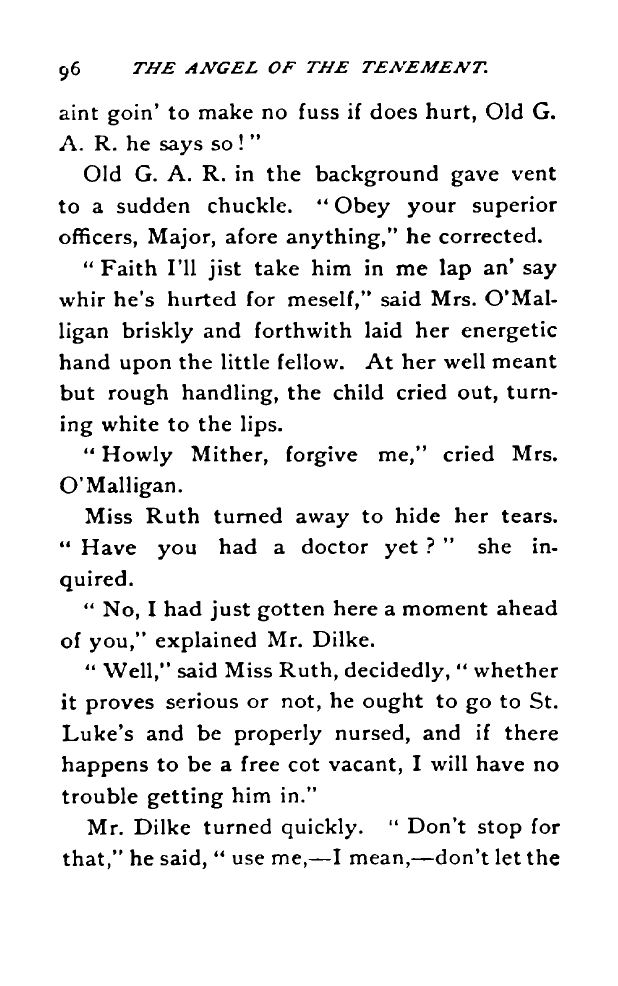 96 THE ANGEL OF THE TENEMENT.

aint goin' to make no fuss if does hurt, Old G. A. R. he says so!"

Old G. A. R. in the background gave vent to a sudden chuckle. "Obey your superior officers, Major, afore anything," he corrected.

"Faith I'll jist take him in me lap an' say whir he's hurted for meself," said Mrs. O'Malligan briskly and forthwith laid her energetic hand upon the little fellow. At her well meant but rough handling, the child cried out, turning white to the lips.

"Howly Mither, forgive me," cried Mrs. O'Malligan.

Miss Ruth turned away to hide her tears. "Have you had a doctor yet?" she inquired.

"No, I had just gotten here a moment ahead of you," explained Mr. Dilke.

"Well," said Miss Ruth, decidedly, "whether it proves serious or not, he ought to go to St. Luke's and be properly nursed, and if there happens to be a free cot vacant, I will have no trouble getting him in."

Mr. Dilke turned quickly. "Don't stop for that," he said, "use me,—I mean,—don't let the